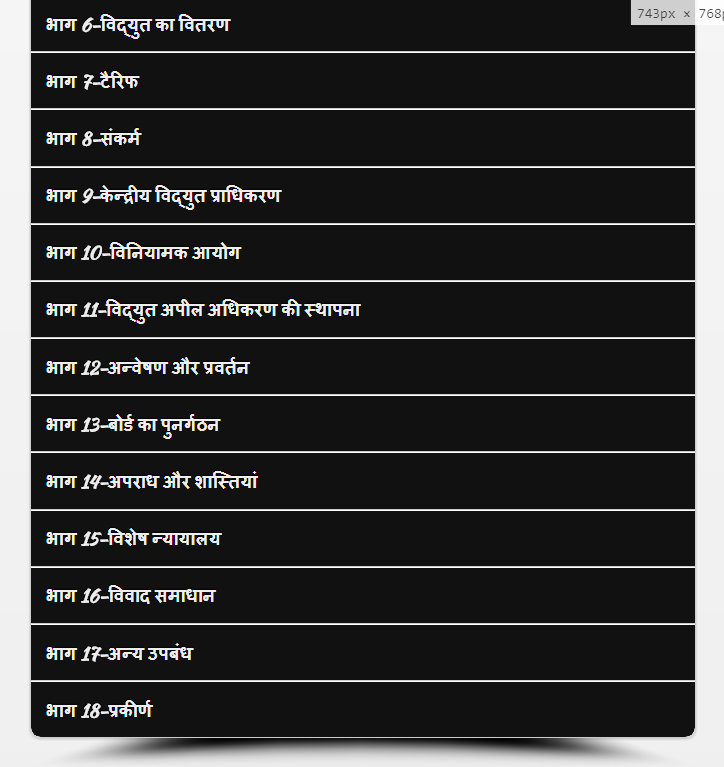 743px × 768

भाग 6-विद्युत का वितरण

भाग 7-टैरिफ

भाग 8-संकर्म

भाग 9-केन्द्रीय विद्युत प्राधिकरण

भाग 10-विनियामक आयोग

भाग 11-विद्युत अपील अधिकरण की स्थापना

भाग 12-अन्वेषण और प्रवर्तन

भाग 13-बोर्ड का पुनर्गठन

भाग 14-अपराध और शास्तियां

भाग 15-विशेष न्यायालय

भाग 16-विवाद समाधान

भाग 17-अन्य उपबंध

भाग 18-प्रकीर्ण